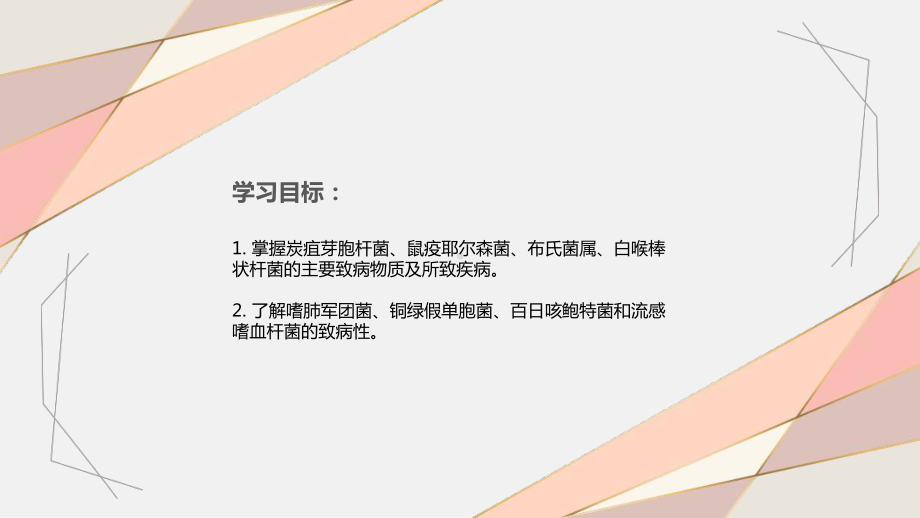 学习目标：

1. 掌握炭疽芽胞杆菌、鼠疫耶尔森菌、布氏菌属、白喉棒状杆菌的主要致病物质及所致疾病。

2. 了解嗜肺军团菌、铜绿假单胞菌、百日咳鲍特菌和流感嗜血杆菌的致病性。